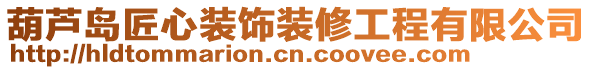 葫芦岛匠心装饰装修工程有限公司
http://hldtommarion.cn.coovee.com